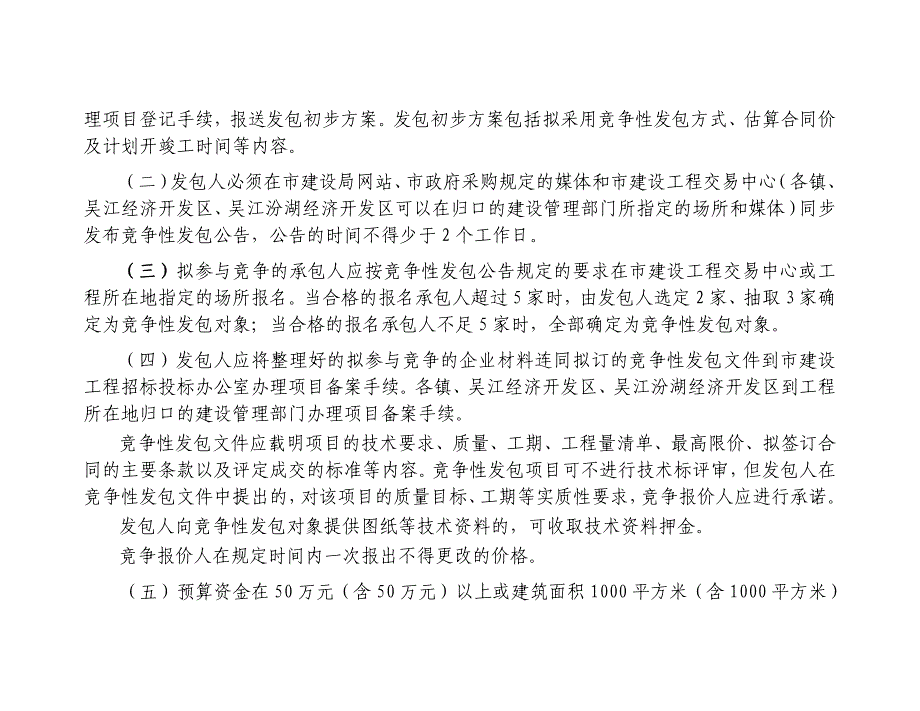 理项目登记手续，报送发包初步方案。发包初步方案包括拟采用竞争性发包方式、估算合同价及计划开竣工时间等内容。

（二）发包人必须在市建设局网站、市政府采购规定的媒体和市建设工程交易中心（各镇、吴江经济开发区、吴江汾湖经济开发区可以在归口的建设管理部门所指定的场所和媒体）同步发布竞争性发包公告，公告的时间不得少于2个工作日。

（三）拟参与竞争的承包人应按竞争性发包公告规定的要求在市建设工程交易中心或工程所在地指定的场所报名。当合格的报名承包人超过5家时，由发包人选定2家、抽取3家确定为竞争性发包对象；当合格的报名承包人不足5家时，全部确定为竞争性发包对象。

（四）发包人应将整理好的拟参与竞争的企业材料连同拟订的竞争性发包文件到市建设工程招标投标办公室办理项目备案手续。各镇、吴江经济开发区、吴江汾湖经济开发区到工程所在地归口的建设管理部门办理项目备案手续。

竞争性发包文件应载明项目的技术要求、质量、工期、工程量清单、最高限价、拟签订合同的主要条款以及评定成交的标准等内容。竞争性发包项目可不进行技术标评审，但发包人在竞争性发包文件中提出的，对该项目的质量目标、工期等实质性要求，竞争报价人应进行承诺。

发包人向竞争性发包对象提供图纸等技术资料的，可收取技术资料押金。

竞争报价人在规定时间内一次报出不得更改的价格。

（五）预算资金在50万元（含50万元）以上或建筑面积1000平方米（含1000平方米）